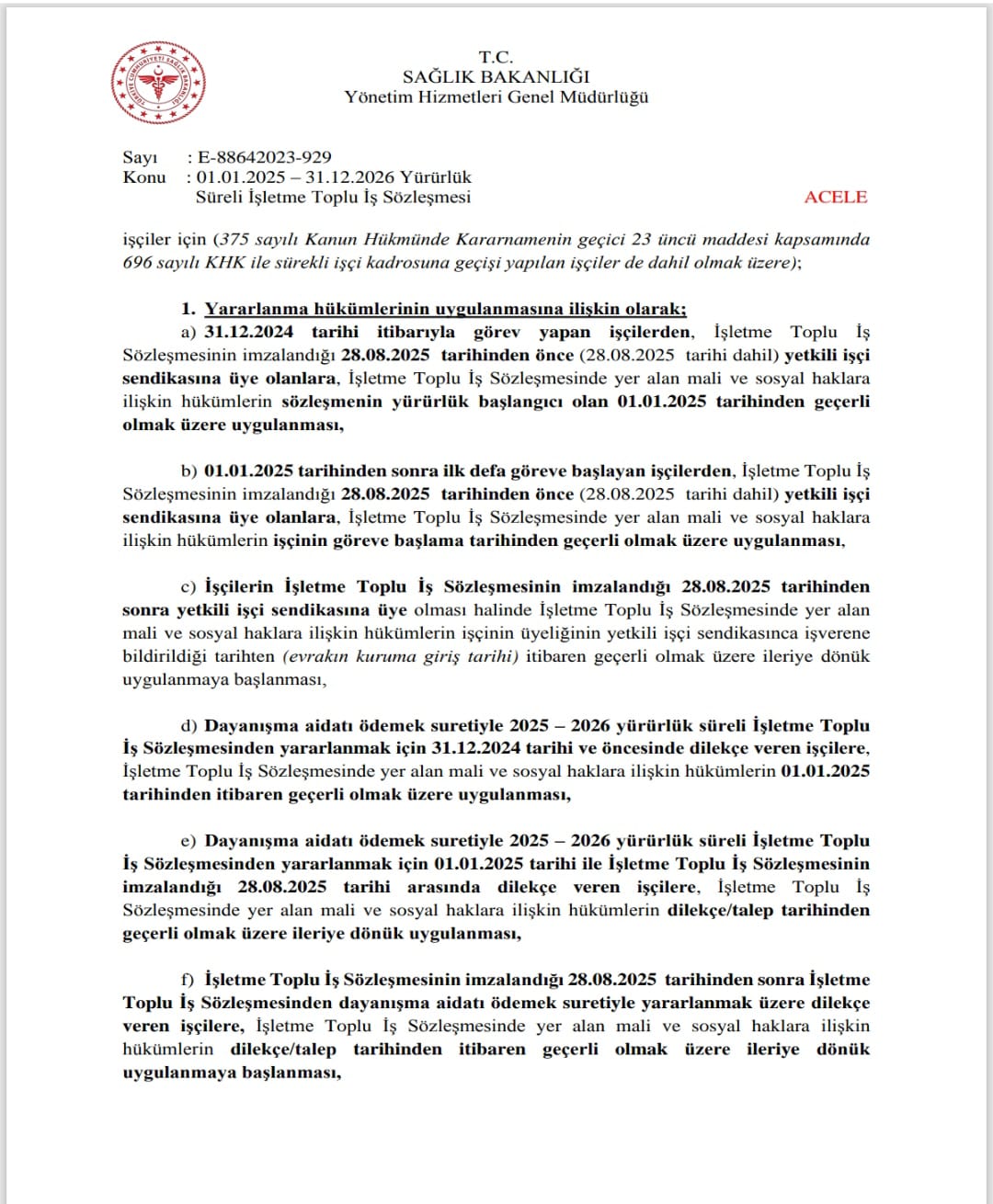 TÜRKİYE CUMHURİYETİ SAĞLIK BAKANLIĞI

T.C.
SAĞLIK BAKANLIĞI
Yönetim Hizmetleri Genel Müdürlüğü

Sayı : E-88642023-929
Konu : 01.01.2025 – 31.12.2026 Yürürlük Süreli İşletme Toplu İş Sözleşmesi

ACELE

işçiler için (375 sayılı Kanun Hükmünde Kararnamenin geçici 23 üncü maddesi kapsamında 696 sayılı KHK ile sürekli işçi kadrosuna geçişi yapılan işçiler de dahil olmak üzere);

1. Yararlanma hükümlerinin uygulanmasına ilişkin olarak;
a) 31.12.2024 tarihi itibarıyla görev yapan işçilerden, İşletme Toplu İş Sözleşmesinin imzalandığı 28.08.2025 tarihinden önce (28.08.2025 tarihi dahil) yetkili işçi sendikasına üye olanlara, İşletme Toplu İş Sözleşmesinde yer alan mali ve sosyal haklara ilişkin hükümlerin sözleşmenin yürürlük başlangıcı olan 01.01.2025 tarihinden geçerli olmak üzere uygulanması,

b) 01.01.2025 tarihinden sonra ilk defa göreve başlayan işçilerden, İşletme Toplu İş Sözleşmesinin imzalandığı 28.08.2025 tarihinden önce (28.08.2025 tarihi dahil) yetkili işçi sendikasına üye olanlara, İşletme Toplu İş Sözleşmesinde yer alan mali ve sosyal haklara ilişkin hükümlerin işçinin göreve başlama tarihinden geçerli olmak üzere uygulanması,

c) İşçilerin İşletme Toplu İş Sözleşmesinin imzalandığı 28.08.2025 tarihinden sonra yetkili işçi sendikasına üye olması halinde İşletme Toplu İş Sözleşmesinde yer alan mali ve sosyal haklara ilişkin hükümlerin işçinin üyeliğinin yetkili işçi sendikasınca işverene bildirildiği tarihten (evrakın kuruma giriş tarihi) itibaren geçerli olmak üzere ileriye dönük uygulanmaya başlanması,

d) Dayanışma aidatı ödemek suretiyle 2025 – 2026 yürürlük süreli İşletme Toplu İş Sözleşmesinden yararlanmak için 31.12.2024 tarihi ve öncesinde dilekçe veren işçilere, İşletme Toplu İş Sözleşmesinde yer alan mali ve sosyal haklara ilişkin hükümlerin 01.01.2025 tarihinden itibaren geçerli olmak üzere uygulanması,

e) Dayanışma aidatı ödemek suretiyle 2025 – 2026 yürürlük süreli İşletme Toplu İş Sözleşmesinden yararlanmak için 01.01.2025 tarihi ile İşletme Toplu İş Sözleşmesinin imzalandığı 28.08.2025 tarihi arasında dilekçe veren işçilere, İşletme Toplu İş Sözleşmesinde yer alan mali ve sosyal haklara ilişkin hükümlerin dilekçe/talep tarihinden geçerli olmak üzere ileriye dönük uygulanması,

f) İşletme Toplu İş Sözleşmesinin imzalandığı 28.08.2025 tarihinden sonra İşletme Toplu İş Sözleşmesinden dayanışma aidatı ödemek suretiyle yararlanmak üzere dilekçe veren işçilere, İşletme Toplu İş Sözleşmesinde yer alan mali ve sosyal haklara ilişkin hükümlerin dilekçe/talep tarihinden itibaren geçerli olmak üzere ileriye dönük uygulanmaya başlanması,